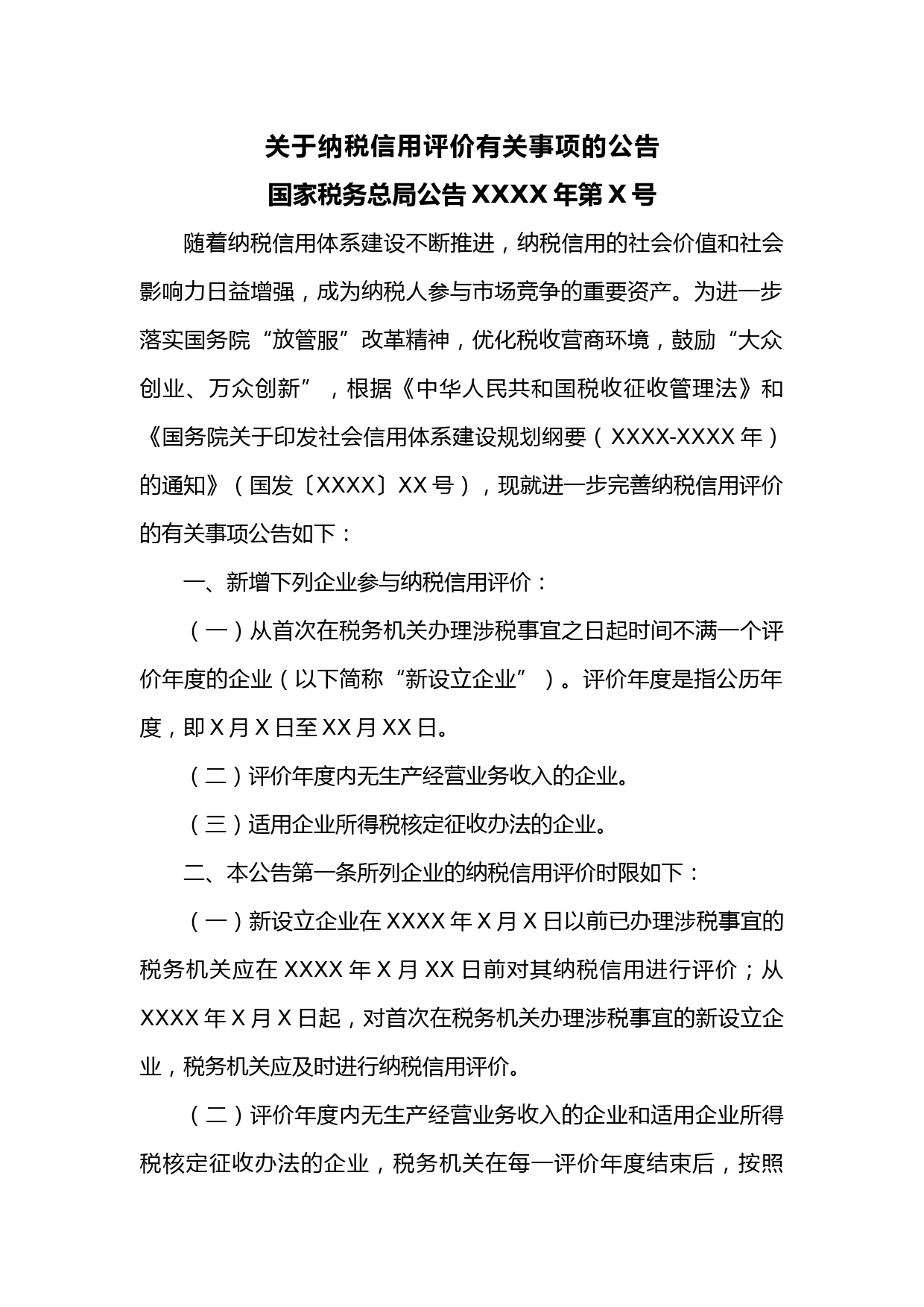 关于纳税信用评价有关事项的公告

国家税务总局公告 XXXX 年第 X 号

随着纳税信用体系建设不断推进，纳税信用的社会价值和社会影响力日益增强，成为纳税人参与市场竞争的重要资产。为进一步落实国务院“放管服”改革精神，优化税收营商环境，鼓励“大众创业、万众创新”，根据《中华人民共和国税收征收管理法》和《国务院关于印发社会信用体系建设规划纲要（XXXX-XXXX 年）的通知》（国发〔XXXX〕XX 号），现就进一步完善纳税信用评价的有关事项公告如下：

一、新增下列企业参与纳税信用评价：

（一）从首次在税务机关办理涉税事宜之日起时间不满一个评价年度的企业（以下简称“新设立企业”）。评价年度是指公历年度，即 X 月 X 日至 XX 月 XX 日。

（二）评价年度内无生产经营业务收入的企业。

（三）适用企业所得税核定征收办法的企业。

二、本公告第一条所列企业的纳税信用评价时限如下：

（一）新设立企业在 XXXX 年 X 月 X 日以前已办理涉税事宜的税务机关应在 XXXX 年 X 月 XX 日前对其纳税信用进行评价；从 XXXX 年 X 月 X 日起，对首次在税务机关办理涉税事宜的新设立企业，税务机关应及时进行纳税信用评价。

（二）评价年度内无生产经营业务收入的企业和适用企业所得税核定征收办法的企业，税务机关在每一评价年度结束后，按照